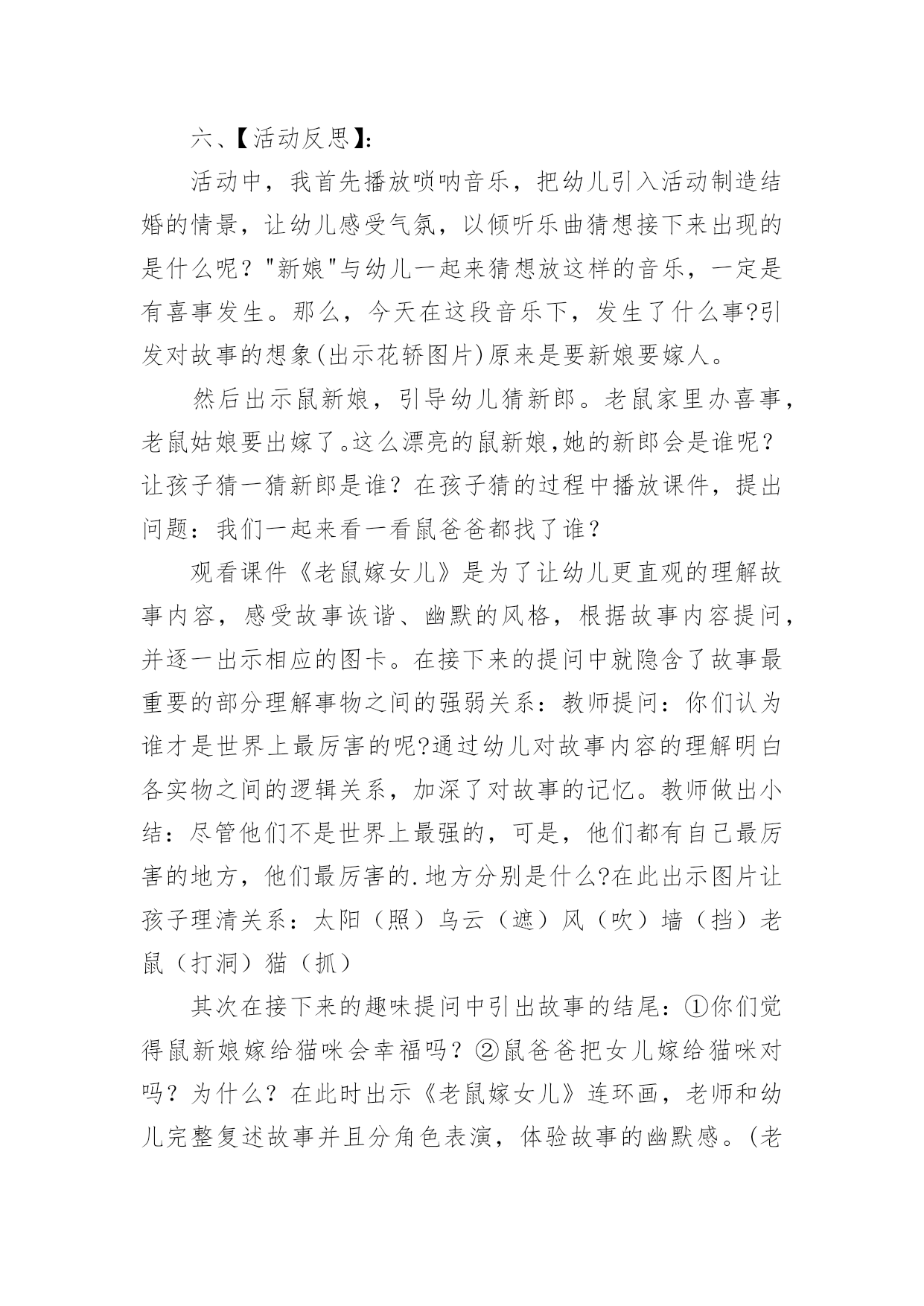 六、【活动反思】:

活动中，我首先播放唢呐音乐，把幼儿引入活动制造结婚的情景，让幼儿感受气氛，以倾听乐曲猜想接下来出现的是什么呢？"新娘"与幼儿一起来猜想放这样的音乐，一定是有喜事发生。那么，今天在这段音乐下，发生了什么事?引发对故事的想象(出示花轿图片)原来是要新娘要嫁人。

然后出示鼠新娘，引导幼儿猜新郎。老鼠家里办喜事，老鼠姑娘要出嫁了。这么漂亮的鼠新娘,她的新郎会是谁呢？让孩子猜一猜新郎是谁？在孩子猜的过程中播放课件，提出问题：我们一起来看一看鼠爸爸都找了谁？

观看课件《老鼠嫁女儿》是为了让幼儿更直观的理解故事内容，感受故事诙谐、幽默的风格，根据故事内容提问，并逐一出示相应的图卡。在接下来的提问中就隐含了故事最重要的部分理解事物之间的强弱关系：教师提问：你们认为谁才是世界上最厉害的呢?通过幼儿对故事内容的理解明白各实物之间的逻辑关系，加深了对故事的记忆。教师做出小结：尽管他们不是世界上最强的，可是，他们都有自己最厉害的地方，他们最厉害的.地方分别是什么?在此出示图片让孩子理清关系：太阳（照）乌云（遮）风（吹）墙（挡）老鼠（打洞）猫（抓）

其次在接下来的趣味提问中引出故事的结尾：①你们觉得鼠新娘嫁给猫咪会幸福吗？②鼠爸爸把女儿嫁给猫咪对吗？为什么？在此时出示《老鼠嫁女儿》连环画，老师和幼儿完整复述故事并且分角色表演，体验故事的幽默感。(老